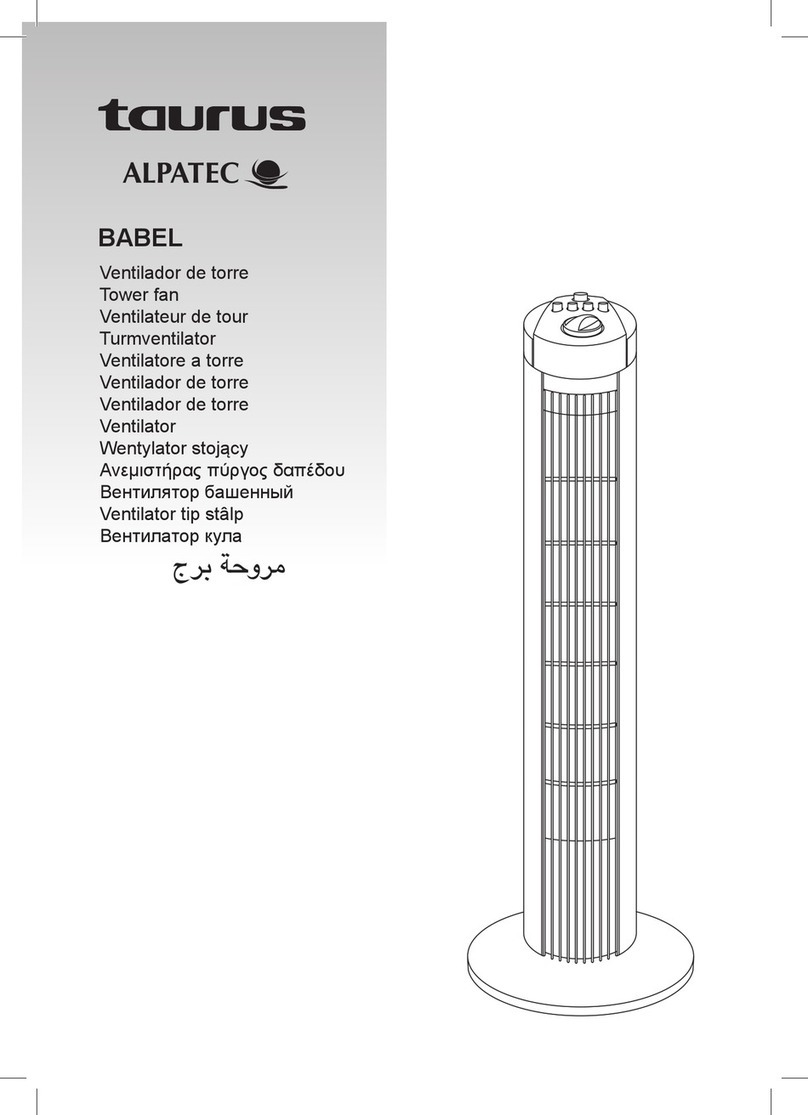 taurus
ALPATEC

BABEL
Ventilador de torre
Tower fan
Ventilateur de tour
Turmventilator
Ventilatore a torre
Ventilador de torre
Ventilador de torre
Ventilator
Wentylator stojący
Ανεμιστήρας πύργος δαπέδου
Вентилятор башенный
Ventilator tip stâlp
Вентилатор кула
مروحة برج